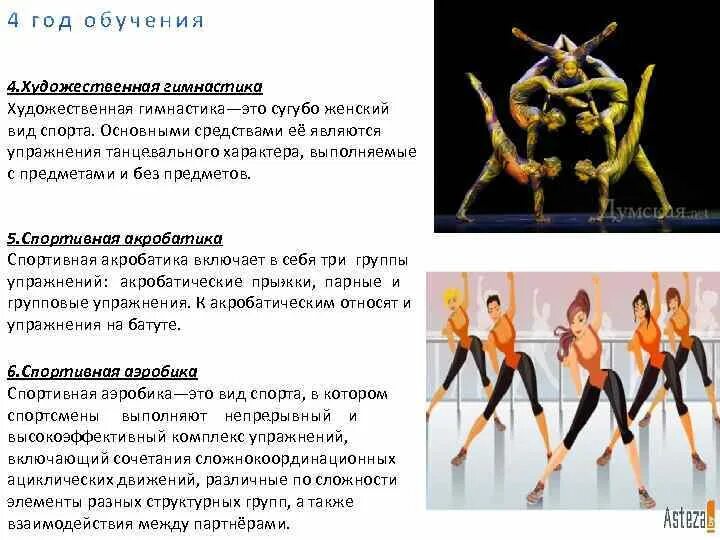 4 год обучения

4.Художественная гимнастика
Художественная гимнастика—это сугубо женский вид спорта. Основными средствами её являются упражнения танцевального характера, выполняемые с предметами и без предметов.

5.Спортивная акробатика
Спортивная акробатика включает в себя три группы упражнений: акробатические прыжки, парные и групповые упражнения. К акробатическим относят и упражнения на батуте.

6.Спортивная аэробика
Спортивная аэробика—это вид спорта, в котором спортсмены выполняют непрерывный и высокоэффективный комплекс упражнений, включающий сочетания сложнокоординационных ациклических движений, различные по сложности элементы разных структурных групп, а также взаимодействия между партнёрами.

Думская.net

Asteza